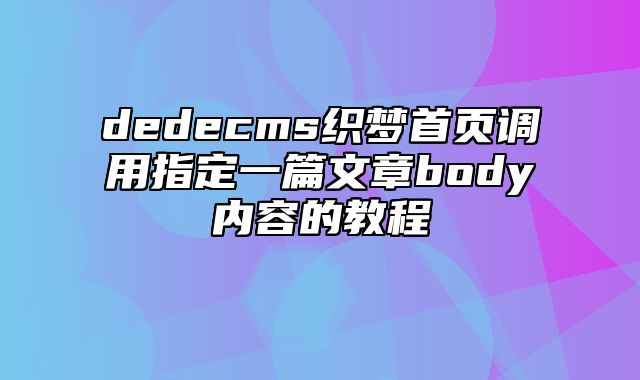 dedecms织梦首页调用指定一篇文章body内容的教程